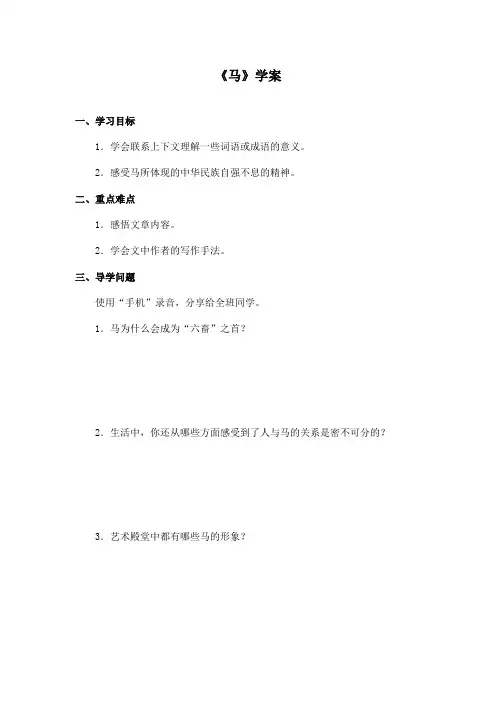 《马》学案

一、学习目标

1．学会联系上下文理解一些词语或成语的意义。

2．感受马所体现的中华民族自强不息的精神。

二、重点难点

1．感悟文章内容。

2．学会文中作者的写作手法。

三、导学问题

使用“手机”录音，分享给全班同学。

1．马为什么会成为“六畜”之首？

2．生活中，你还从哪些方面感受到了人与马的关系是密不可分的？

3．艺术殿堂中都有哪些马的形象？